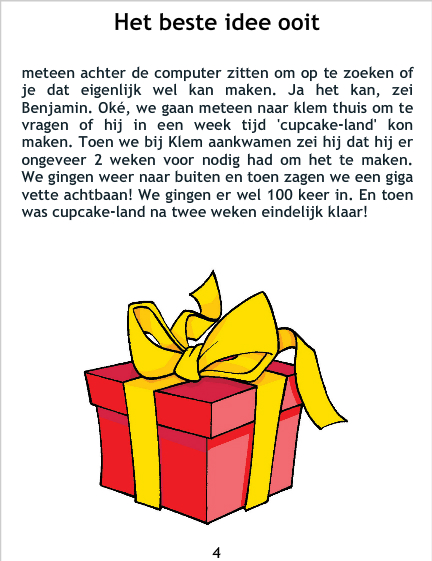 Het beste idee ooit

meteen achter de computer zitten om op te zoeken of je dat eigenlijk wel kan maken. Ja het kan, zei Benjamin. Oké, we gaan meteen naar klem thuis om te vragen of hij in een week tijd 'cupcake-land' kon maken. Toen we bij Klem aankwamen zei hij dat hij er ongeveer 2 weken voor nodig had om het te maken. We gingen weer naar buiten en toen zagen we een giga vette achtbaan! We gingen er wel 100 keer in. En toen was cupcake-land na twee weken eindelijk klaar!

4